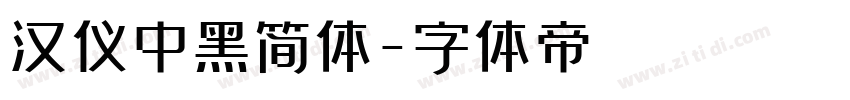 汉仪中黑简体-字体帝

www.zitidi.com